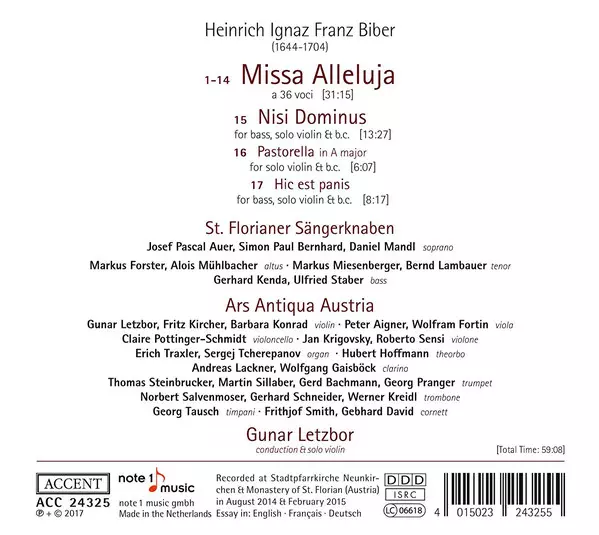 Heinrich Ignaz Franz Biber
(1644-1704)

1-14 Missa Alleluja
a 36 voci [31:15]

15 Nisi Dominus
for bass, solo violin & b.c. [13:27]

16 Pastorella in A major
for solo violin & b.c. [6:07]

17 Hic est panis
for bass, solo violin & b.c. [8:17]

St. Florianer Sängerknaben
Josef Pascal Auer, Simon Paul Bernhard, Daniel Mandl soprano
Markus Forster, Alois Mühlbacher altus · Markus Miesenberger, Bernd Lambauer tenor
Gerhard Kenda, Ulfried Staber bass

Ars Antiqua Austria
Gunar Letzbor, Fritz Kircher, Barbara Konrad violin · Peter Aigner, Wolfram Fortin viola
Claire Pottinger-Schmidt violoncello · Jan Krigovsky, Roberto Sensi violone
Erich Traxler, Sergej Tcherepanov organ · Hubert Hoffmann theorbo
Andreas Lackner, Wolfgang Gaisböck clarino
Thomas Steinbrucker, Martin Sillaber, Gerd Bachmann, Georg Pranger trumpet
Norbert Salvenmoser, Gerhard Schneider, Werner Kreidl trombone
Georg Tausch timpani · Frithjof Smith, Gebhard David cornett

Gunar Letzbor
conduction & solo violin

[Total Time: 59:08]

ACCENT
ACC 24325
℗ + © 2017

note 1 music
note 1 music gmbh
Made in the Netherlands

Recorded at Stadtpfarrkirche Neunkirchen & Monastery of St. Florian (Austria) in August 2014 & February 2015
Essay in: English · Français · Deutsch

DDD
ISRC
LC 06618

4 015023 243255